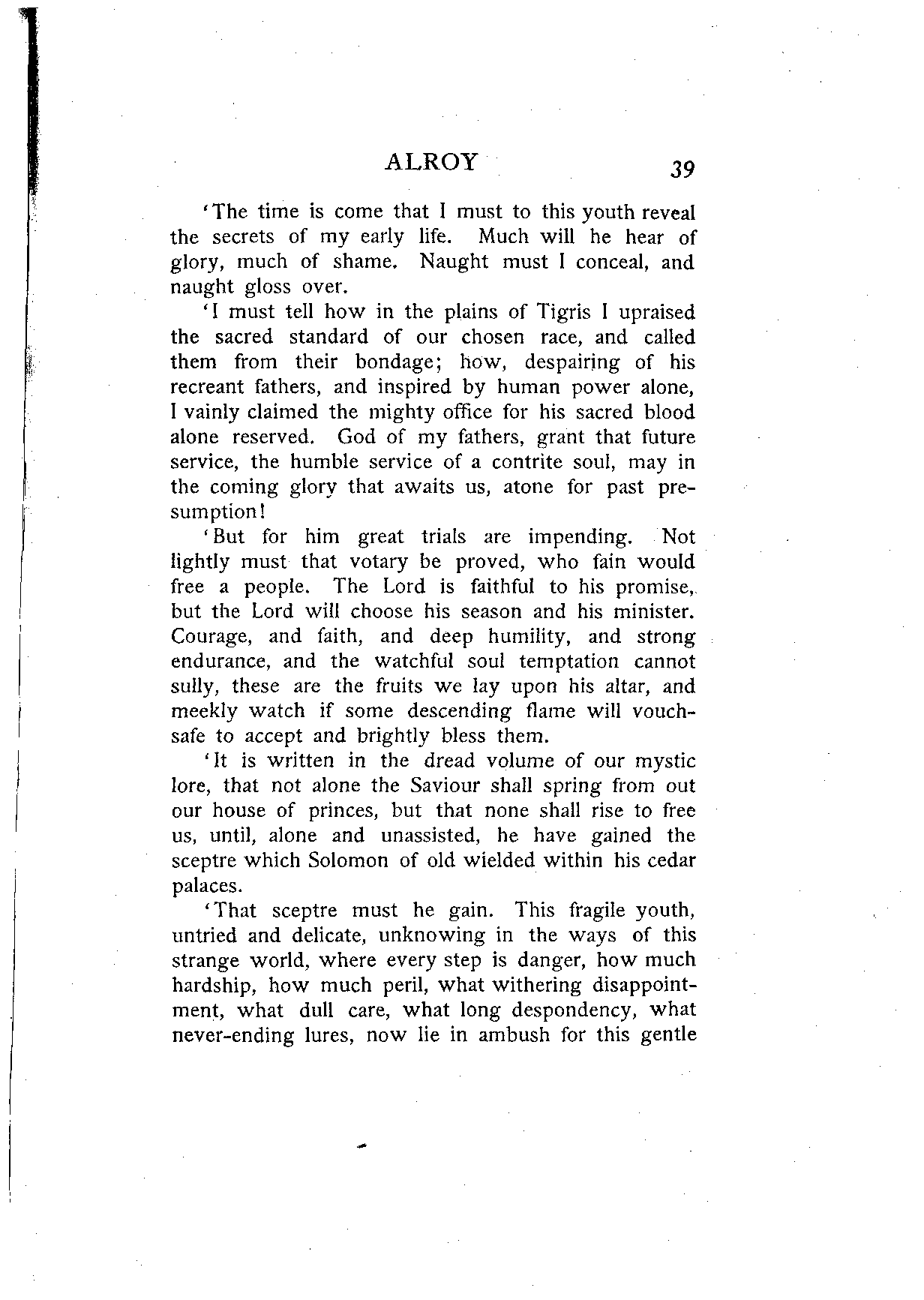 ALROY 39

'The time is come that I must to this youth reveal the secrets of my early life. Much will he hear of glory, much of shame. Naught must I conceal, and naught gloss over.

'I must tell how in the plains of Tigris I upraised the sacred standard of our chosen race, and called them from their bondage; how, despairing of his recreant fathers, and inspired by human power alone, I vainly claimed the mighty office for his sacred blood alone reserved. God of my fathers, grant that future service, the humble service of a contrite soul, may in the coming glory that awaits us, atone for past presumption!

'But for him great trials are impending. Not lightly must that votary be proved, who fain would free a people. The Lord is faithful to his promise, but the Lord will choose his season and his minister. Courage, and faith, and deep humility, and strong endurance, and the watchful soul temptation cannot sully, these are the fruits we lay upon his altar, and meekly watch if some descending flame will vouchsafe to accept and brightly bless them.

'It is written in the dread volume of our mystic lore, that not alone the Saviour shall spring from out our house of princes, but that none shall rise to free us, until, alone and unassisted, he have gained the sceptre which Solomon of old wielded within his cedar palaces.

'That sceptre must he gain. This fragile youth, untried and delicate, unknowing in the ways of this strange world, where every step is danger, how much hardship, how much peril, what withering disappointment, what dull care, what long despondency, what never-ending lures, now lie in ambush for this gentle